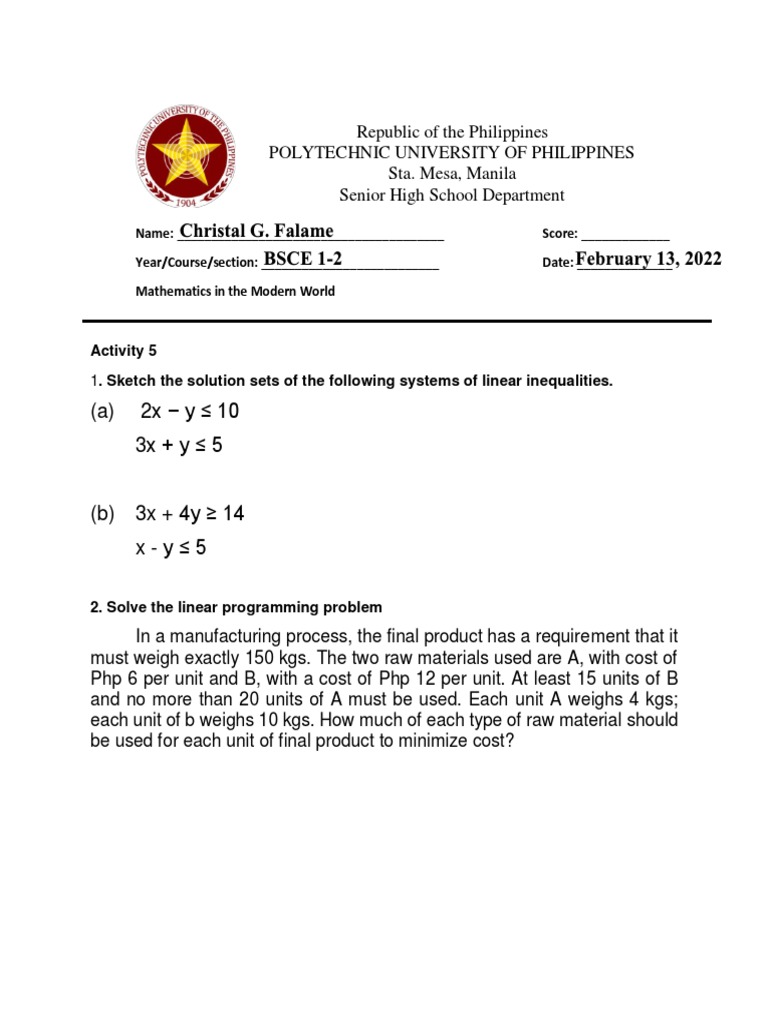 POLYTECHNIC UNIVERSITY OF THE PHILIPPINES
1904

Republic of the Philippines
POLYTECHNIC UNIVERSITY OF PHILIPPINES
Sta. Mesa, Manila
Senior High School Department

Name: Christal G. Falame

Score: ____________

Year/Course/section: BSCE 1-2

Date: February 13, 2022

Mathematics in the Modern World

Activity 5

1. Sketch the solution sets of the following systems of linear inequalities.

(a) $2x - y \leq 10$
$3x + y \leq 5$

(b) $3x + 4y \geq 14$
$x - y \leq 5$

2. Solve the linear programming problem

In a manufacturing process, the final product has a requirement that it must weigh exactly 150 kgs. The two raw materials used are A, with cost of Php 6 per unit and B, with a cost of Php 12 per unit. At least 15 units of B and no more than 20 units of A must be used. Each unit A weighs 4 kgs; each unit of b weighs 10 kgs. How much of each type of raw material should be used for each unit of final product to minimize cost?